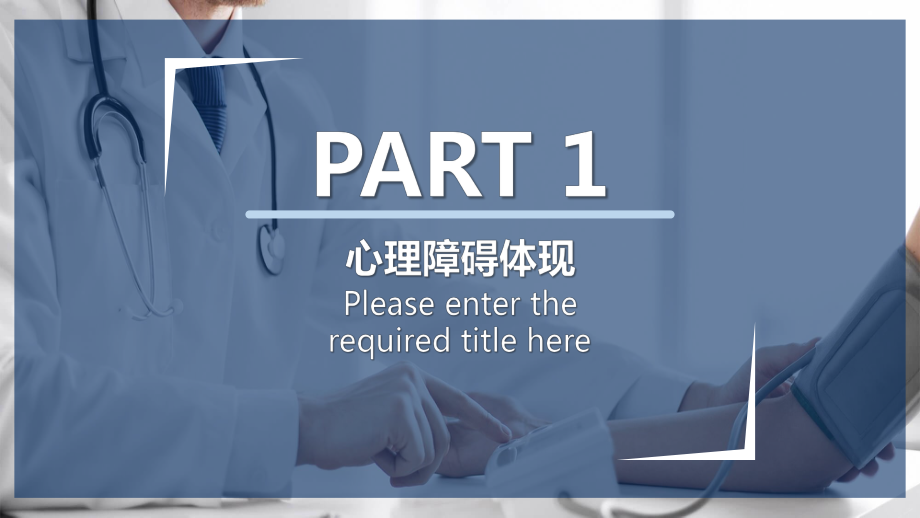 PART 1

心理障碍体现

Please enter the required title here